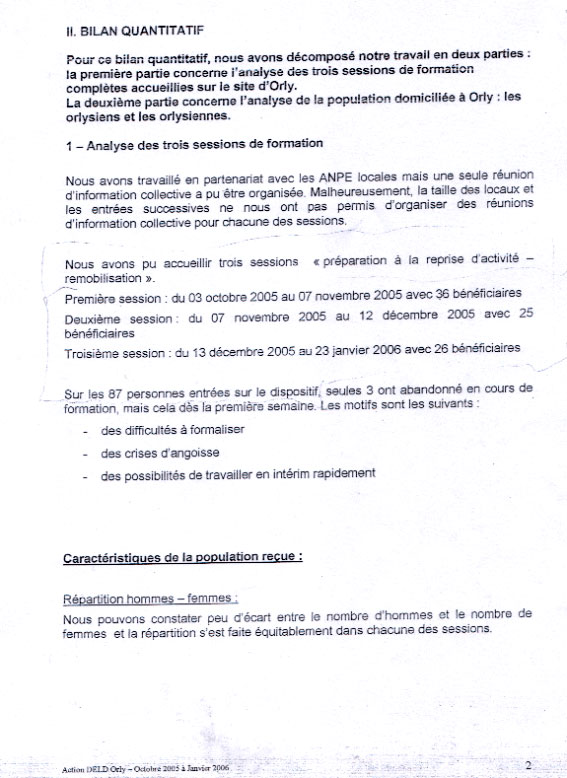 II. BILAN QUANTITATIF

Pour ce bilan quantitatif, nous avons décomposé notre travail en deux parties : la première partie concerne l'analyse des trois sessions de formation complètes accueillies sur le site d'Orly.
La deuxième partie concerne l'analyse de la population domiciliée à Orly : les orlysiens et les orlysiennes.

1 – Analyse des trois sessions de formation

Nous avons travaillé en partenariat avec les ANPE locales mais une seule réunion d'information collective a pu être organisée. Malheureusement, la taille des locaux et les entrées successives ne nous ont pas permis d'organiser des réunions d'information collective pour chacune des sessions.

Nous avons pu accueillir trois sessions « préparation à la reprise d'activité – remobilisation ».
Première session : du 03 octobre 2005 au 07 novembre 2005 avec 36 bénéficiaires
Deuxième session : du 07 novembre 2005 au 12 décembre 2005 avec 25 bénéficiaires
Troisième session : du 13 décembre 2005 au 23 janvier 2006 avec 26 bénéficiaires

Sur les 87 personnes entrées sur le dispositif, seules 3 ont abandonné en cours de formation, mais cela dès la première semaine. Les motifs sont les suivants :
- des difficultés à formaliser
- des crises d'angoisse
- des possibilités de travailler en intérim rapidement

Caractéristiques de la population reçue :

Répartition hommes – femmes :
Nous pouvons constater peu d'écart entre le nombre d'hommes et le nombre de femmes et la répartition s'est faite équitablement dans chacune des sessions.

Action DELD Orly – Octobre 2005 à Janvier 2006
2